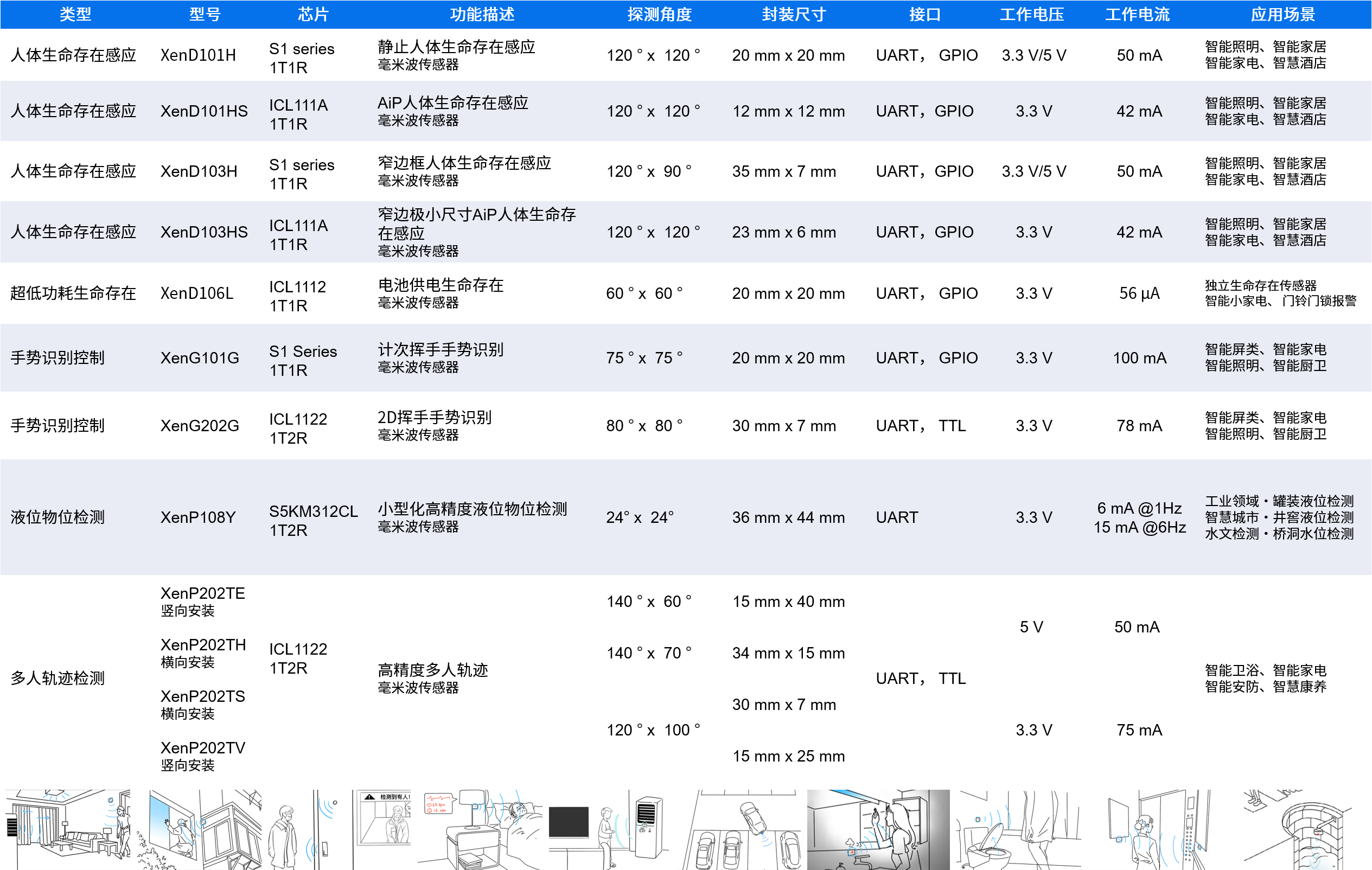 | 类型 | 型号 | 芯片 | 功能描述 | 探测角度 | 封装尺寸 | 接口 | 工作电压 | 工作电流 | 应用场景 |
|---|---|---|---|---|---|---|---|---|---|
| 人体生命存在感应 | XenD101H | S1 series 1T1R | 静止人体生命存在感应 毫米波传感器 | 120 ° x 120 ° | 20 mm x 20 mm | UART， GPIO | 3.3 V/5 V | 50 mA | 智能照明、智能家居 智能家电、智慧酒店 |
| 人体生命存在感应 | XenD101HS | ICL111A 1T1R | AiP人体生命存在感应 毫米波传感器 | 120 ° x 120 ° | 12 mm x 12 mm | UART，GPIO | 3.3 V | 42 mA | 智能照明、智能家居 智能家电、智慧酒店 |
| 人体生命存在感应 | XenD103H | S1 series 1T1R | 窄边框人体生命存在感应 毫米波传感器 | 120 ° x 90 ° | 35 mm x 7 mm | UART，GPIO | 3.3 V/5 V | 50 mA | 智能照明、智能家居 智能家电、智慧酒店 |
| 人体生命存在感应 | XenD103HS | ICL111A 1T1R | 窄边极小尺寸AiP人体生命存在感应 毫米波传感器 | 120 ° x 120 ° | 23 mm x 6 mm | UART，GPIO | 3.3 V | 42 mA | 智能照明、智能家居 智能家电、智慧酒店 |
| 超低功耗生命存在 | XenD106L | ICL1112 1T1R | 电池供电生命存在 毫米波传感器 | 60 ° x 60 ° | 20 mm x 20 mm | UART， GPIO | 3.3 V | 56 µA | 独立生命存在传感器 智能小家电、 门铃门锁报警 |
| 手势识别控制 | XenG101G | S1 Series 1T1R | 计次挥手手势识别 毫米波传感器 | 75 ° x 75 ° | 20 mm x 20 mm | UART， GPIO | 3.3 V | 100 mA | 智能屏类、智能家电 智能照明、智能厨卫 |
| 手势识别控制 | XenG202G | ICL1122 1T2R | 2D挥手手势识别 毫米波传感器 | 80 ° x 80 ° | 30 mm x 7 mm | UART， TTL | 3.3 V | 78 mA | 智能屏类、智能家电 智能照明、智能厨卫 |
| 液位物位检测 | XenP108Y | S5KM312CL 1T2R | 小型化高精度液位物位检测 毫米波传感器 | 24° x 24° | 36 mm x 44 mm | UART | 3.3 V | 6 mA @1Hz 15 mA @6Hz | 工业领域・罐装液位检测 智慧城市・井窖液位检测 水文检测・桥洞水位检测 |
| 多人轨迹检测 | XenP202TE 竖向安装 | ICL1122 1T2R | 高精度多人轨迹 毫米波传感器 | 140 ° x 60 ° | 15 mm x 40 mm | UART， TTL | 5 V | 50 mA | 智能卫浴、智能家电 智能安防、智慧康养 |
| | XenP202TH 横向安装 | | | 140 ° x 70 ° | 34 mm x 15 mm | | | | |
| | XenP202TS 横向安装 | | | 120 ° x 100 ° | 30 mm x 7 mm | | 3.3 V | 75 mA | |
| | XenP202TV 竖向安装 | | | | 15 mm x 25 mm | | | | |

检测到有人!